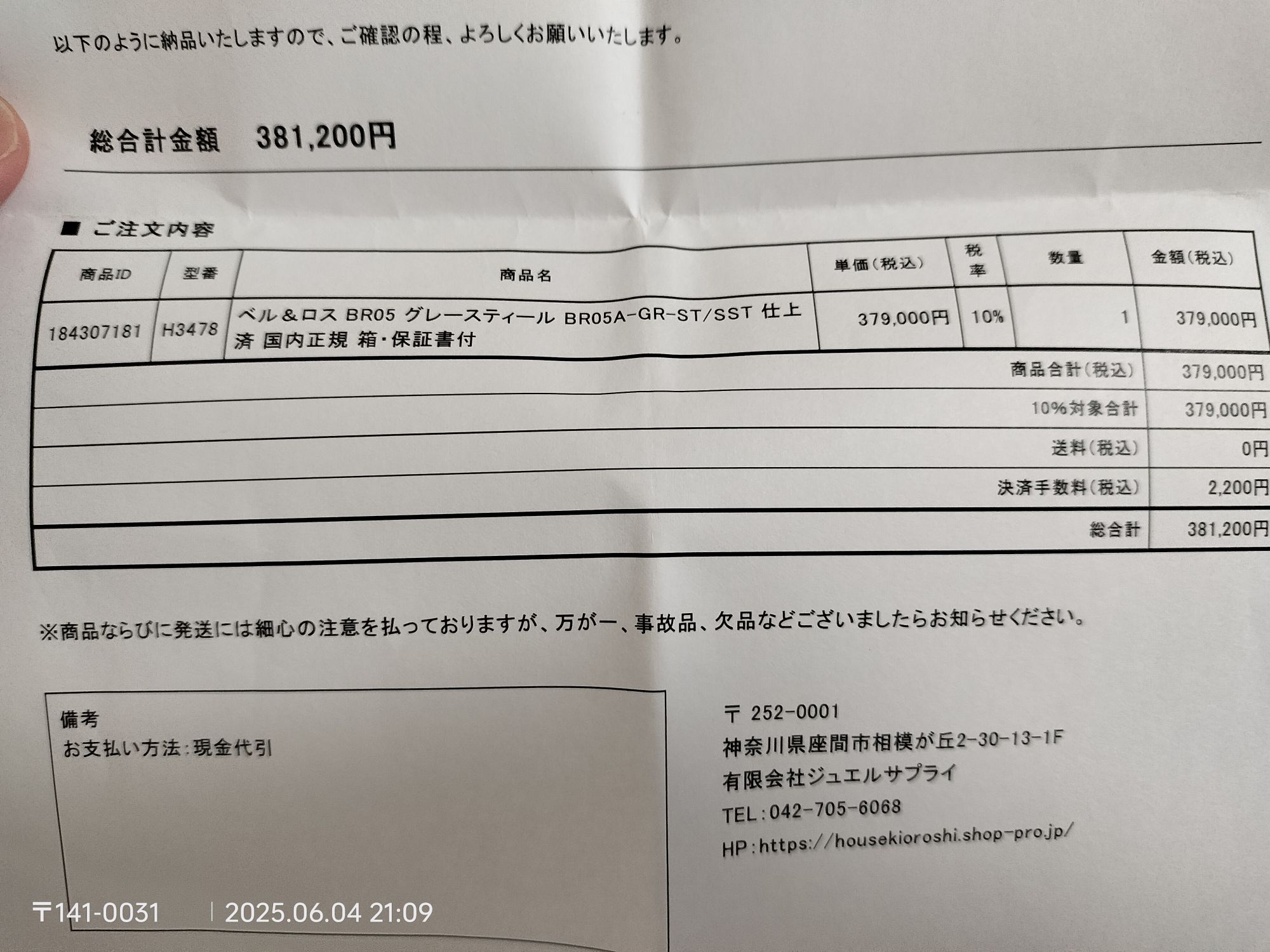 以下のように納品いたしますので、ご確認の程、よろしくお願いいたします。

総合計金額　381,200円

■ ご注文内容

| 商品ID | 型番 | 商品名 | 単価(税込) | 税率 | 数量 | 金額(税込) |
|---|---|---|---|---|---|---|
| 184307181 | H3478 | ベル＆ロス BR05 グレースティール BR05A-GR-ST/SST 仕上済 国内正規 箱・保証書付 | 379,000円 | 10% | 1 | 379,000円 |
| | | | | | 商品合計(税込) | 379,000円 |
| | | | | | 10%対象合計 | 379,000円 |
| | | | | | 送料(税込) | 0円 |
| | | | | | 決済手数料(税込) | 2,200円 |
| | | | | | 総合計 | 381,200円 |

※商品ならびに発送には細心の注意を払っておりますが、万が一、事故品、欠品などございましたらお知らせください。

備考
お支払い方法:現金代引

〒 252-0001
神奈川県座間市相模が丘2-30-13-1F
有限会社ジュエルサプライ
TEL:042-705-6068
HP:https://housekioroshi.shop-pro.jp/

〒141-0031 | 2025.06.04 21:09